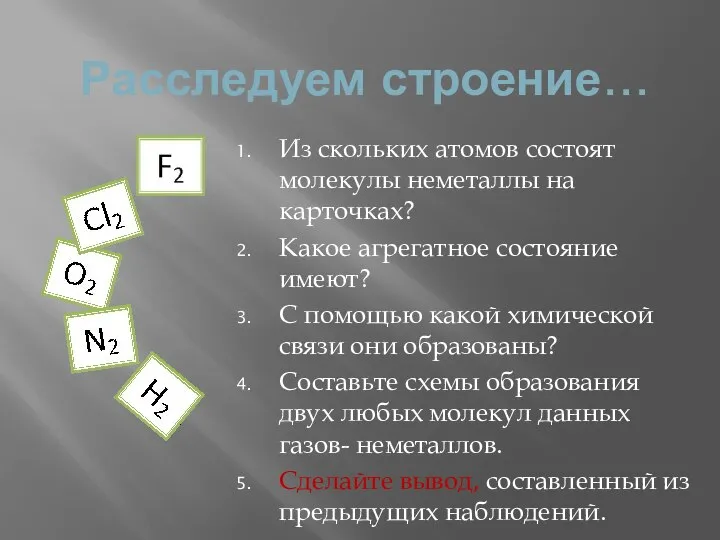 Расследуем строение…

$F_2$

$Cl_2$

$O_2$

$N_2$

$H_2$

1. Из скольких атомов состоят молекулы неметаллы на карточках?
2. Какое агрегатное состояние имеют?
3. С помощью какой химической связи они образованы?
4. Составьте схемы образования двух любых молекул данных газов- неметаллов.
5. Сделайте вывод, составленный из предыдущих наблюдений.